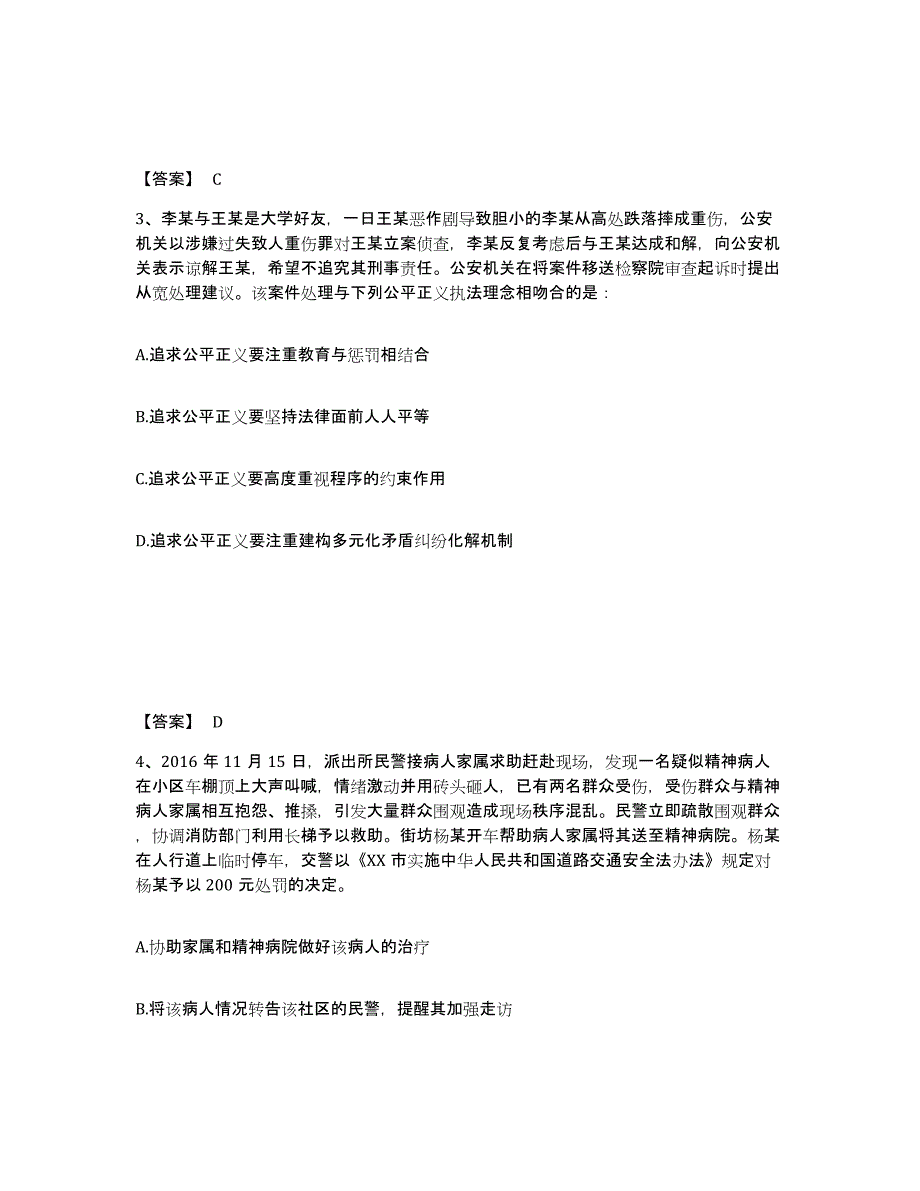 【答案】 C

3、李某与王某是大学好友，一日王某恶作剧导致胆小的李某从高处跌落摔成重伤，公安机关以涉嫌过失致人重伤罪对王某立案侦查，李某反复考虑后与王某达成和解，向公安机关表示谅解王某，希望不追究其刑事责任。公安机关在将案件移送检察院审查起诉时提出从宽处理建议。该案件处理与下列公平正义执法理念相吻合的是：

A.追求公平正义要注重教育与惩罚相结合

B.追求公平正义要坚持法律面前人人平等

C.追求公平正义要高度重视程序的约束作用

D.追求公平正义要注重建构多元化矛盾纠纷化解机制

【答案】 D

4、2016 年 11 月 15 日，派出所民警接病人家属求助赶赴现场，发现一名疑似精神病人在小区车棚顶上大声叫喊，情绪激动并用砖头砸人，已有两名群众受伤，受伤群众与精神病人家属相互抱怨、推搡，引发大量群众围观造成现场秩序混乱。民警立即疏散围观群众，协调消防部门利用长梯予以救助。街坊杨某开车帮助病人家属将其送至精神病院。杨某在人行道上临时停车，交警以《XX 市实施中华人民共和国道路交通安全法办法》规定对杨某予以 200 元处罚的决定。

A.协助家属和精神病院做好该病人的治疗

B.将该病人情况转告该社区的民警，提醒其加强走访